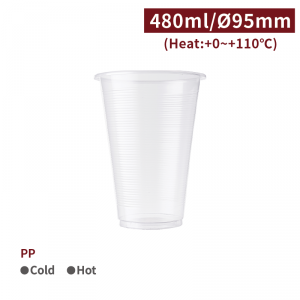 480ml/Ø95mm
(Heat:+0~+110℃)

PP
●Cold ●Hot